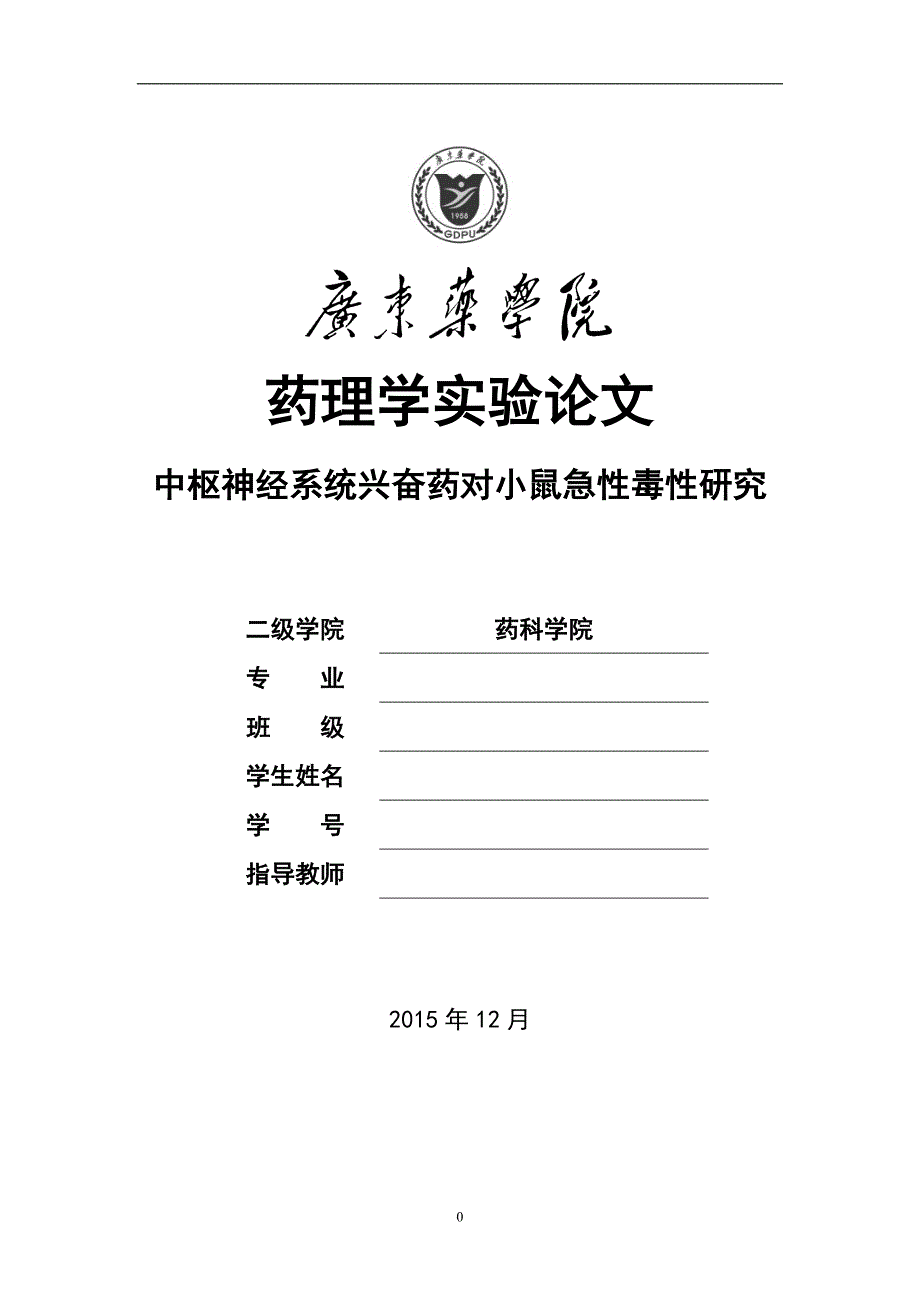 廣東藥學院
1958
GDPU

廣東藥學院

药理学实验论文

中枢神经系统兴奋药对小鼠急性毒性研究

二级学院 药科学院
专 业
班 级
学生姓名
学 号
指导教师

2015 年 12 月

0